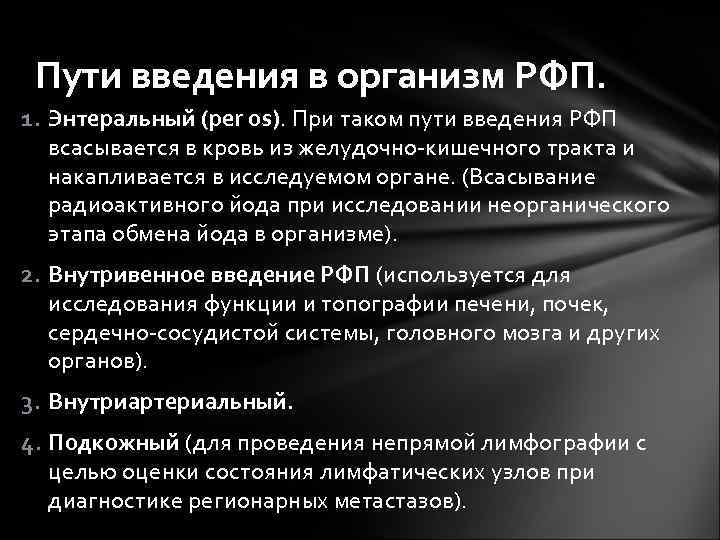 Пути введения в организм РФП.

1. Энтеральный (per os). При таком пути введения РФП всасывается в кровь из желудочно-кишечного тракта и накапливается в исследуемом органе. (Всасывание радиоактивного йода при исследовании неорганического этапа обмена йода в организме).

2. Внутривенное введение РФП (используется для исследования функции и топографии печени, почек, сердечно-сосудистой системы, головного мозга и других органов).

3. Внутриартериальный.

4. Подкожный (для проведения непрямой лимфографии с целью оценки состояния лимфатических узлов при диагностике регионарных метастазов).